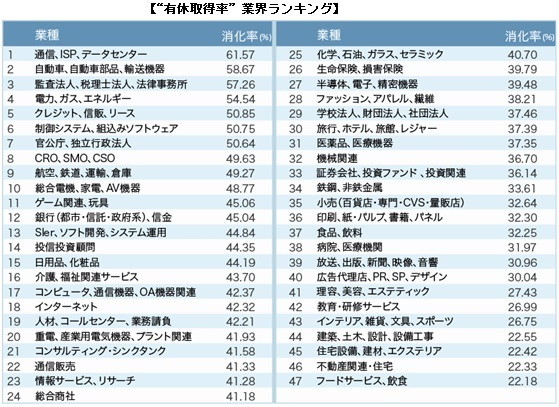 【“有休取得率” 業界ランキング】

|  | 業種 | 消化率(%) |
|---|---|---|
| 1 | 通信、ISP、データセンター | 61.57 |
| 2 | 自動車、自動車部品、輸送機器 | 58.67 |
| 3 | 監査法人、税理士法人、法律事務所 | 57.26 |
| 4 | 電力、ガス、エネルギー | 54.54 |
| 5 | クレジット、信販、リース | 50.85 |
| 6 | 制御システム、組込みソフトウェア | 50.75 |
| 7 | 官公庁、独立行政法人 | 50.64 |
| 8 | CRO、SMO、CSO | 49.63 |
| 9 | 航空、鉄道、運輸、倉庫 | 49.27 |
| 10 | 総合電機、家電、AV機器 | 48.77 |
| 11 | ゲーム関連、玩具 | 45.06 |
| 12 | 銀行（都市・信託・政府系）、信金 | 45.04 |
| 13 | SIer、ソフト開発、システム運用 | 44.84 |
| 14 | 投信投資顧問 | 44.35 |
| 15 | 日用品、化粧品 | 44.19 |
| 16 | 介護、福祉関連サービス | 43.70 |
| 17 | コンピュータ、通信機器、OA機器関連 | 42.37 |
| 18 | インターネット | 42.32 |
| 19 | 人材、コールセンター、業務請負 | 42.21 |
| 20 | 重電、産業用電気機器、プラント関連 | 41.93 |
| 21 | コンサルティング・シンクタンク | 41.58 |
| 22 | 通信販売 | 41.33 |
| 23 | 情報サービス、リサーチ | 41.28 |
| 24 | 総合商社 | 41.18 |

|  | 業種 | 消化率(%) |
|---|---|---|
| 25 | 化学、石油、ガラス、セラミック | 40.70 |
| 26 | 生命保険、損害保険 | 39.79 |
| 27 | 半導体、電子、精密機器 | 39.48 |
| 28 | ファッション、アパレル、繊維 | 38.21 |
| 29 | 学校法人、財団法人、社団法人 | 37.46 |
| 30 | 旅行、ホテル、旅館、レジャー | 37.39 |
| 31 | 医薬品、医療機器 | 37.35 |
| 32 | 機械関連 | 36.70 |
| 33 | 証券会社、投資ファンド 、投資関連 | 36.14 |
| 34 | 鉄鋼、非鉄金属 | 33.61 |
| 35 | 小売（百貨店・専門・CVS・量販店） | 32.64 |
| 36 | 印刷、紙・パルプ、書籍、パネル | 32.30 |
| 37 | 食品、飲料 | 32.25 |
| 38 | 病院、医療機関 | 31.97 |
| 39 | 放送、出版、新聞、映像、音響 | 30.96 |
| 40 | 広告代理店、PR、SP、デザイン | 30.04 |
| 41 | 理容、美容、エステティック | 27.43 |
| 42 | 教育・研修サービス | 26.99 |
| 43 | インテリア、雑貨、文具、スポーツ | 26.75 |
| 44 | 建築、土木、設計、設備工事 | 22.55 |
| 45 | 住宅設備、建材、エクステリア | 22.42 |
| 46 | 不動産関連・住宅 | 22.33 |
| 47 | フードサービス、飲食 | 22.18 |